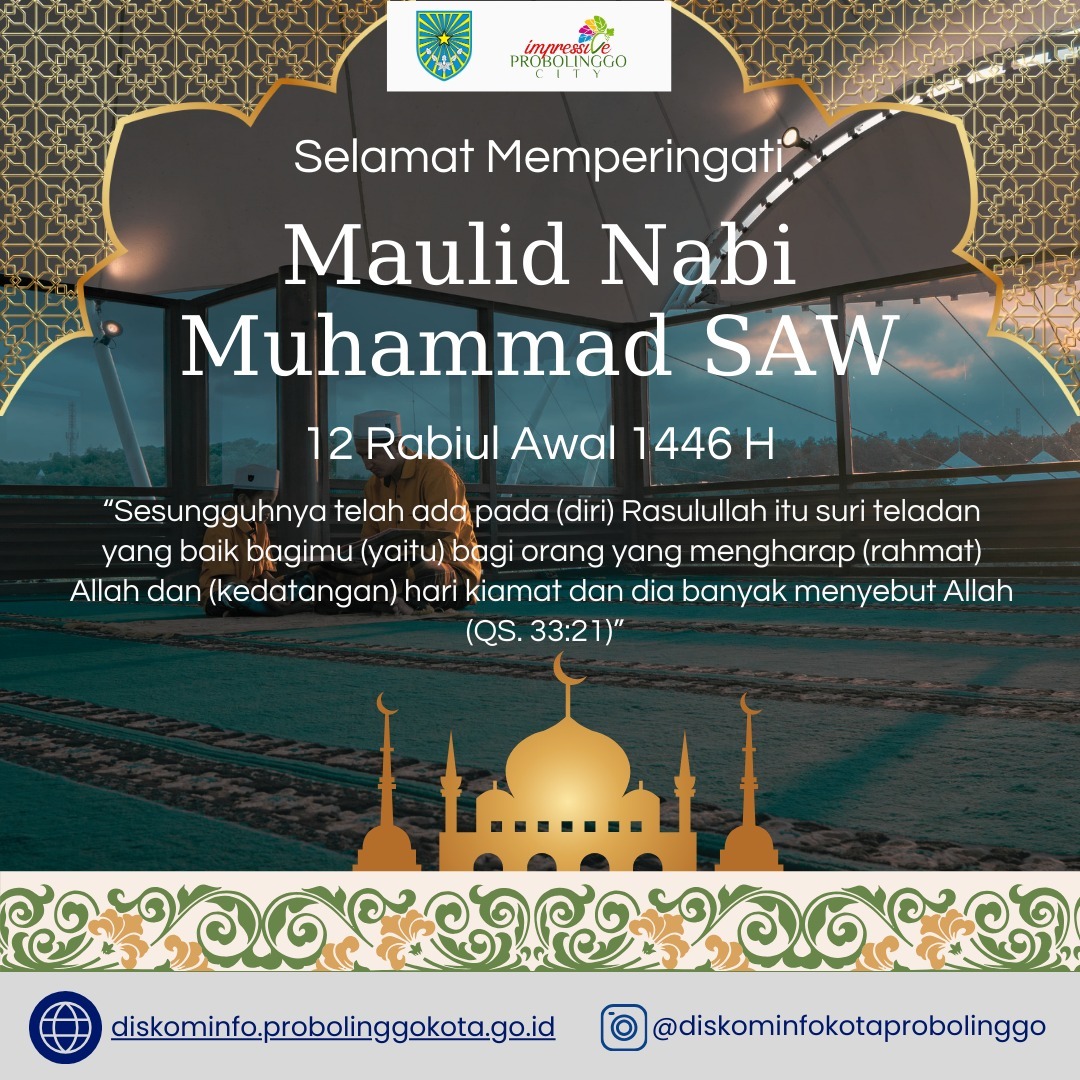 impressive PROBOLINGGO CITY

Selamat Memperingati

Maulid Nabi Muhammad SAW

12 Rabiul Awal 1446 H

“Sesungguhnya telah ada pada (diri) Rasulullah itu suri teladan yang baik bagimu (yaitu) bagi orang yang mengharap (rahmat) Allah dan (kedatangan) hari kiamat dan dia banyak menyebut Allah (QS. 33:21)”

diskominfo.probolinggokota.go.id

@diskominfokotaprobolinggo